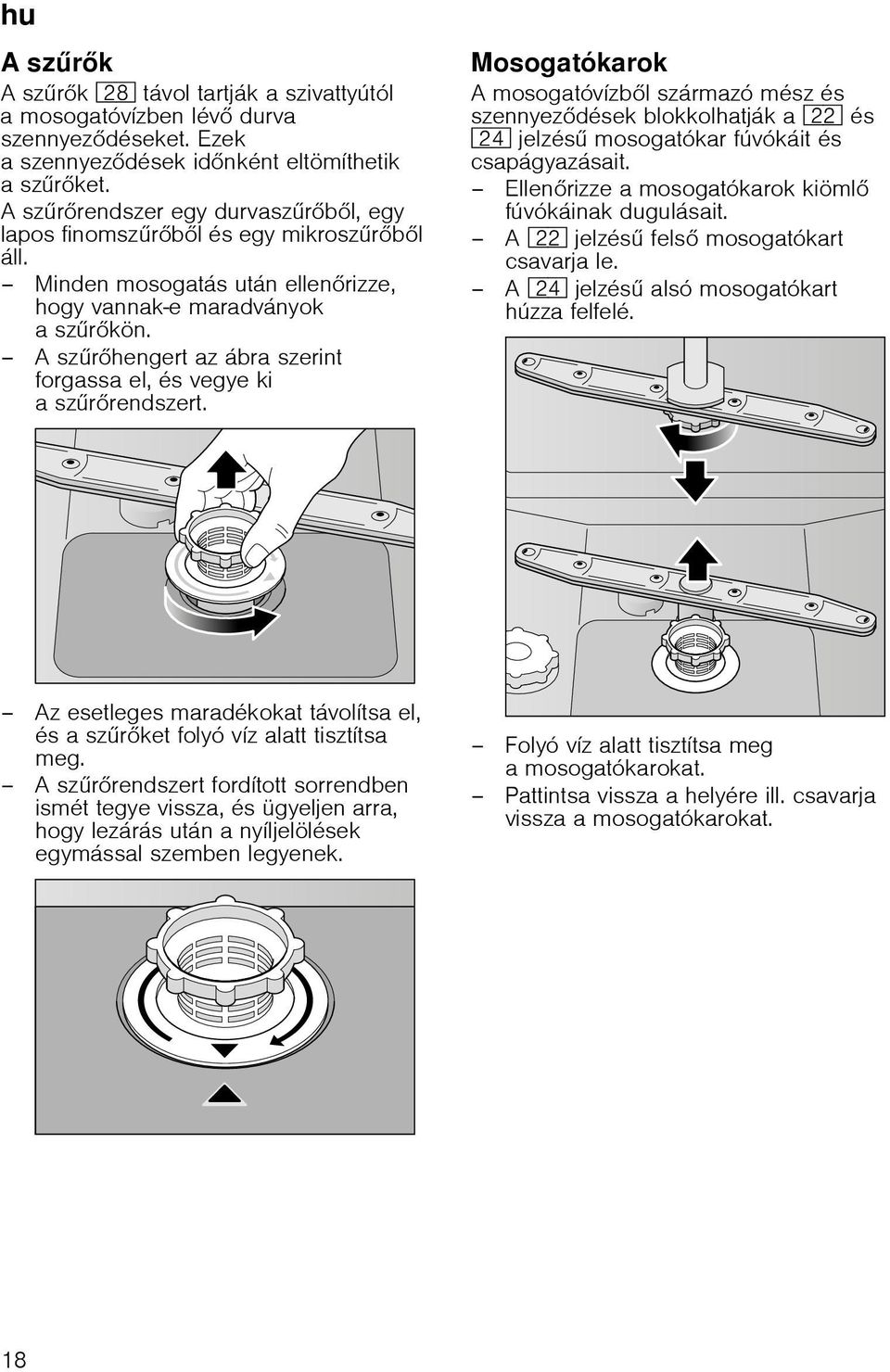 hu

A szűrők

A szűrők 28 távol tartják a szivattyútól a mosogatóvízben lévő durva szennyeződéseket. Ezek a szennyeződések időnként eltömíthetik a szűrőket.

A szűrőrendszer egy durvaszűrőből, egy lapos finomszűrőből és egy mikroszűrőből áll.

– Minden mosogatás után ellenőrizze, hogy vannak-e maradványok a szűrőkön.
– A szűrőhengert az ábra szerint forgassa el, és vegye ki a szűrőrendszert.

– Az esetleges maradékokat távolítsa el, és a szűrőket folyó víz alatt tisztítsa meg.
– A szűrőrendszert fordított sorrendben ismét tegye vissza, és ügyeljen arra, hogy lezárás után a nyíljelölések egymással szemben legyenek.

Mosogatókarok

A mosogatóvízből származó mész és szennyeződések blokkolhatják a 22 és 24 jelzésű mosogatókar fúvókáit és csapágyazásait.

– Ellenőrizze a mosogatókarok kiömlő fúvókáinak dugulásait.
– A 22 jelzésű felső mosogatókart csavarja le.
– A 24 jelzésű alsó mosogatókart húzza felfelé.

– Folyó víz alatt tisztítsa meg a mosogatókarokat.
– Pattintsa vissza a helyére ill. csavarja vissza a mosogatókarokat.

18